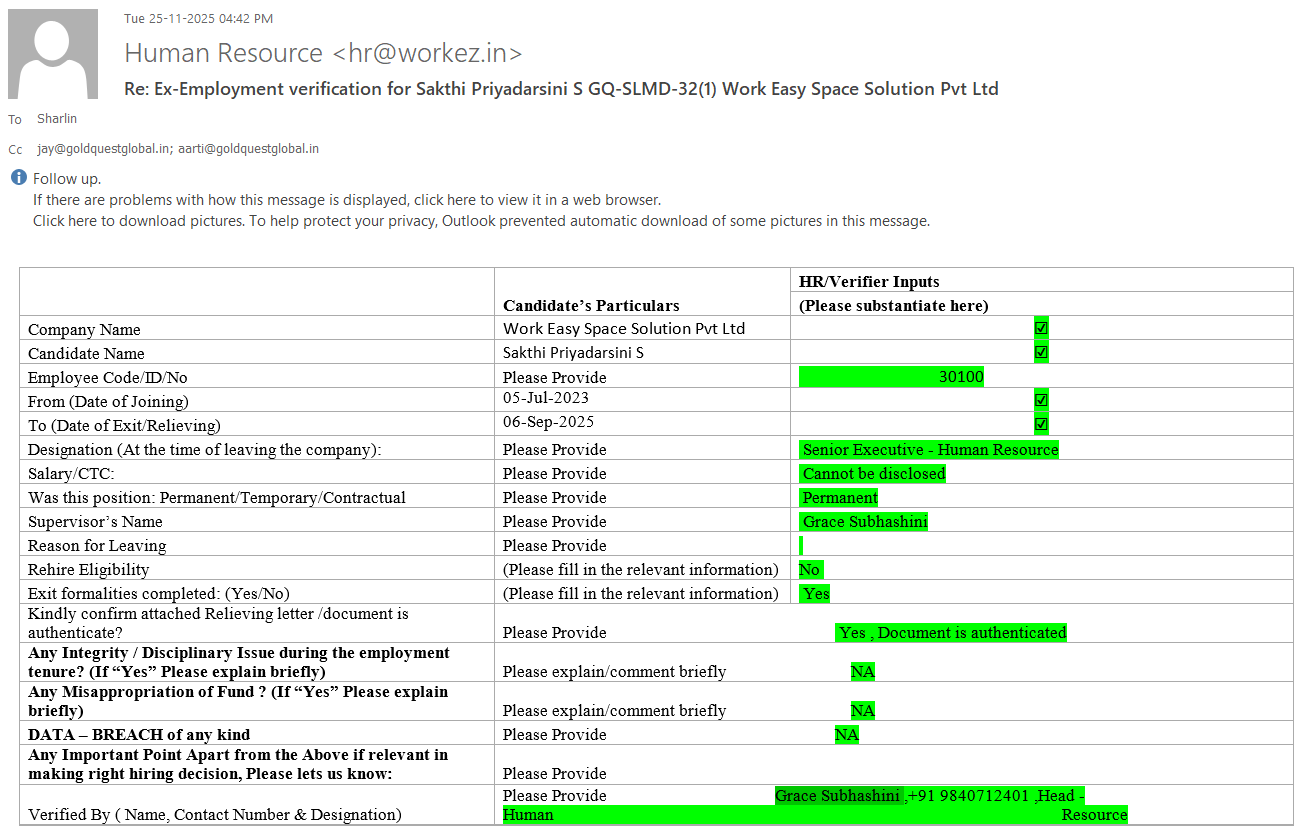 Tue 25-11-2025 04:42 PM

Human Resource <hr@workez.in>

Re: Ex-Employment verification for Sakthi Priyadarsini S GQ-SLMD-32(1) Work Easy Space Solution Pvt Ltd

To Sharlin

Cc jay@goldquestglobal.in; aarti@goldquestglobal.in

Follow up.
If there are problems with how this message is displayed, click here to view it in a web browser.
Click here to download pictures. To help protect your privacy, Outlook prevented automatic download of some pictures in this message.

| | Candidate's Particulars | HR/Verifier Inputs (Please substantiate here) |
|---|---|---|
| Company Name | Work Easy Space Solution Pvt Ltd | ☑ |
| Candidate Name | Sakthi Priyadarsini S | ☑ |
| Employee Code/ID/No | Please Provide | 30100 |
| From (Date of Joining) | 05-Jul-2023 | ☑ |
| To (Date of Exit/Relieving) | 06-Sep-2025 | ☑ |
| Designation (At the time of leaving the company): | Please Provide | Senior Executive - Human Resource |
| Salary/CTC: | Please Provide | Cannot be disclosed |
| Was this position: Permanent/Temporary/Contractual | Please Provide | Permanent |
| Supervisor's Name | Please Provide | Grace Subhashini |
| Reason for Leaving | Please Provide | |
| Rehire Eligibility | (Please fill in the relevant information) | No |
| Exit formalities completed: (Yes/No) | (Please fill in the relevant information) | Yes |
| Kindly confirm attached Relieving letter /document is authenticate? | Please Provide | Yes , Document is authenticated |
| Any Integrity / Disciplinary Issue during the employment tenure? (If "Yes" Please explain briefly) | Please explain/comment briefly | NA |
| Any Misappropriation of Fund ? (If "Yes" Please explain briefly) | Please explain/comment briefly | NA |
| DATA – BREACH of any kind | Please Provide | NA |
| Any Important Point Apart from the Above if relevant in making right hiring decision, Please lets us know: | Please Provide | |
| Verified By ( Name, Contact Number & Designation) | Please Provide Grace Subhashini ,+91 9840712401 ,Head - Human Resource | |